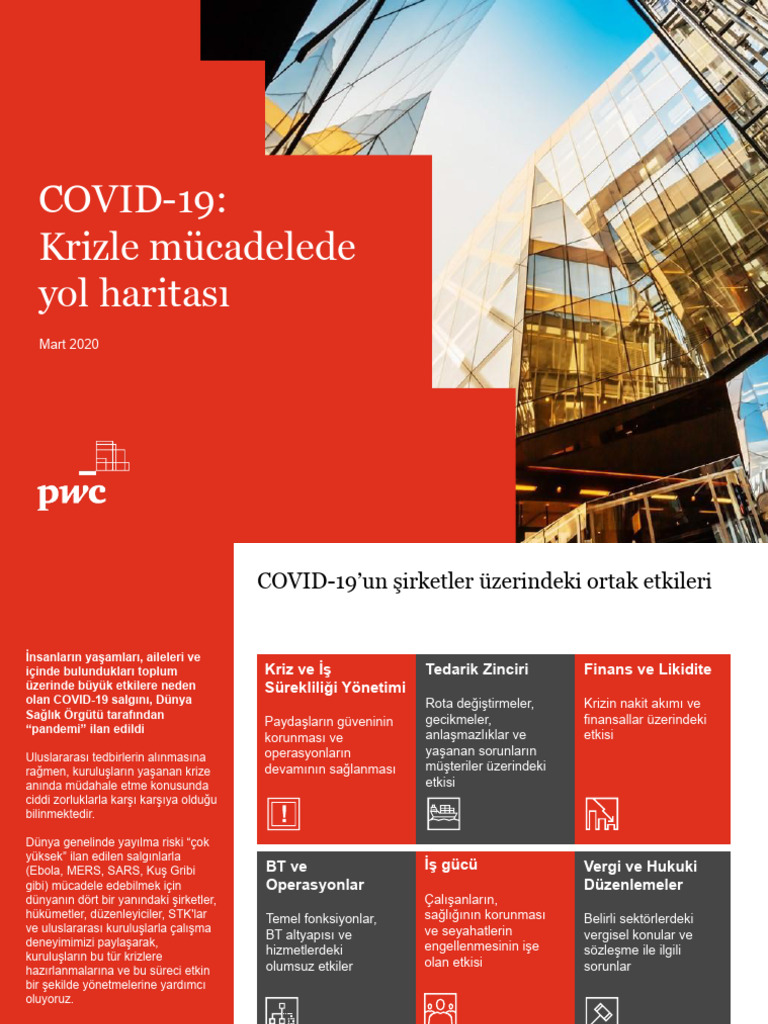 COVID-19:
Krizle mücadelede yol haritası

Mart 2020

pwc

İnsanların yaşamları, aileleri ve içinde bulundukları toplum üzerinde büyük etkilere neden olan COVID-19 salgını, Dünya Sağlık Örgütü tarafından "pandemi" ilan edildi

Uluslararası tedbirlerin alınmasına rağmen, kuruluşların yaşanan krize anında müdahale etme konusunda ciddi zorluklarla karşı karşıya olduğu bilinmektedir.

Dünya genelinde yayılma riski "çok yüksek" ilan edilen salgınlarla (Ebola, MERS, SARS, Kuş Gribi gibi) mücadele edebilmek için dünyanın dört bir yanındaki şirketler, hükümetler, düzenleyiciler, STK'lar ve uluslararası kuruluşlarla çalışma deneyimimizi paylaşarak, kuruluşların bu tür krizlere hazırlanmalarına ve bu süreci etkin bir şekilde yönetmelerine yardımcı oluyoruz.

COVID-19'un şirketler üzerindeki ortak etkileri

Kriz ve İş Sürekliliği Yönetimi
Paydaşların güveninin korunması ve operasyonların devamının sağlanması

Tedarik Zinciri
Rota değiştirmeler, gecikmeler, anlaşmazlıklar ve yaşanan sorunların müşteriler üzerindeki etkisi

Finans ve Likidite
Krizin nakit akımı ve finansallar üzerindeki etkisi

BT ve Operasyonlar
Temel fonksiyonlar, BT altyapısı ve hizmetlerdeki olumsuz etkiler

İş gücü
Çalışanların, sağlığının korunması ve seyahatlerin engellenmesinin işe olan etkisi

Vergi ve Hukuki Düzenlemeler
Belirli sektörlerdeki vergisel konular ve sözleşme ile ilgili sorunlar